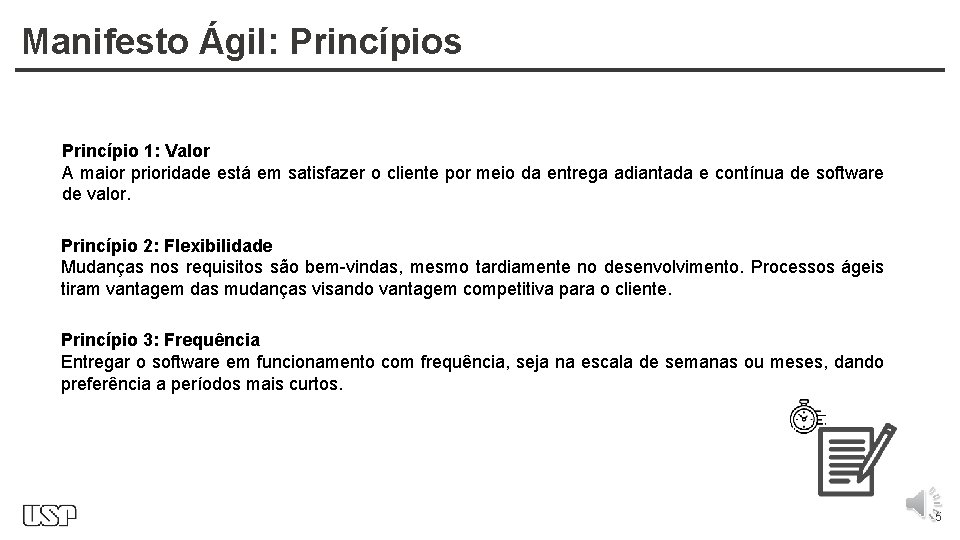 Manifesto Ágil: Princípios

Princípio 1: Valor
A maior prioridade está em satisfazer o cliente por meio da entrega adiantada e contínua de software de valor.

Princípio 2: Flexibilidade
Mudanças nos requisitos são bem-vindas, mesmo tardiamente no desenvolvimento. Processos ágeis tiram vantagem das mudanças visando vantagem competitiva para o cliente.

Princípio 3: Frequência
Entregar o software em funcionamento com frequência, seja na escala de semanas ou meses, dando preferência a períodos mais curtos.

USP

5